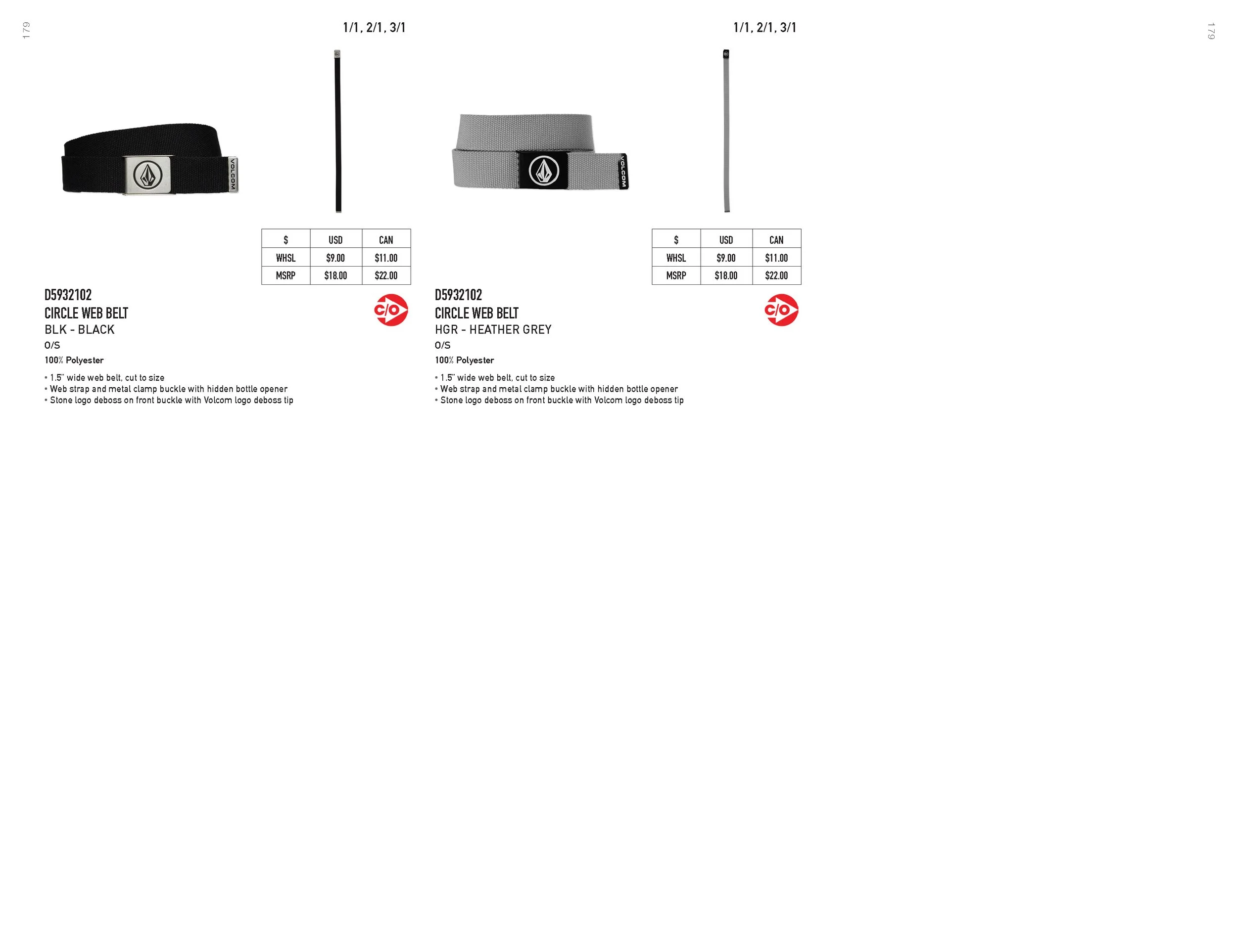 179

1/1, 2/1, 3/1

VOLCOM

| $ | USD | CAN |
|---|---|---|
| WHSL | $9.00 | $11.00 |
| MSRP | $18.00 | $22.00 |

D5932102
CIRCLE WEB BELT
BLK - BLACK
O/S
100% Polyester

C/O

• 1.5" wide web belt, cut to size
• Web strap and metal clamp buckle with hidden bottle opener
• Stone logo deboss on front buckle with Volcom logo deboss tip

1/1, 2/1, 3/1

VOLCOM

| $ | USD | CAN |
|---|---|---|
| WHSL | $9.00 | $11.00 |
| MSRP | $18.00 | $22.00 |

D5932102
CIRCLE WEB BELT
HGR - HEATHER GREY
O/S
100% Polyester

C/O

• 1.5" wide web belt, cut to size
• Web strap and metal clamp buckle with hidden bottle opener
• Stone logo deboss on front buckle with Volcom logo deboss tip

179